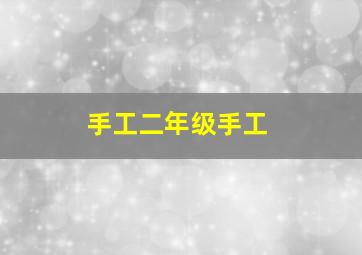 手工二年级手工